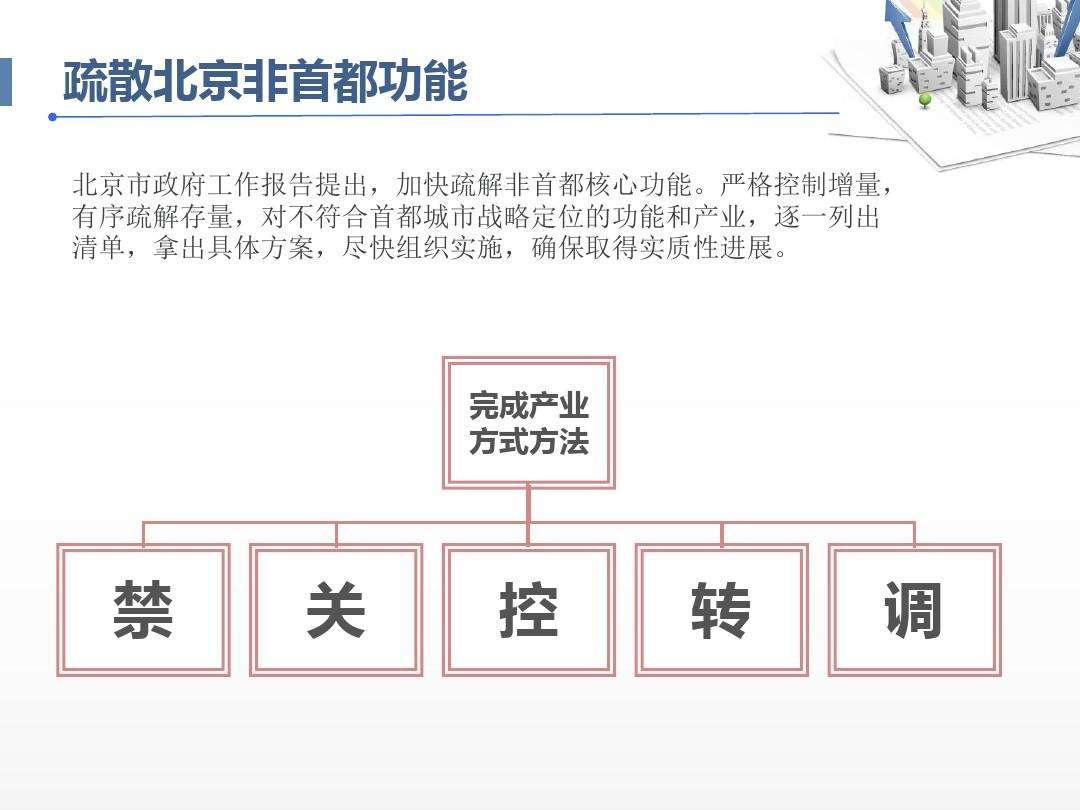 疏散北京非首都功能

北京市政府工作报告提出，加快疏解非首都核心功能。严格控制增量，有序疏解存量，对不符合首都城市战略定位的功能和产业，逐一列出清单，拿出具体方案，尽快组织实施，确保取得实质性进展。

完成产业
方式方法

禁

关

控

转

调